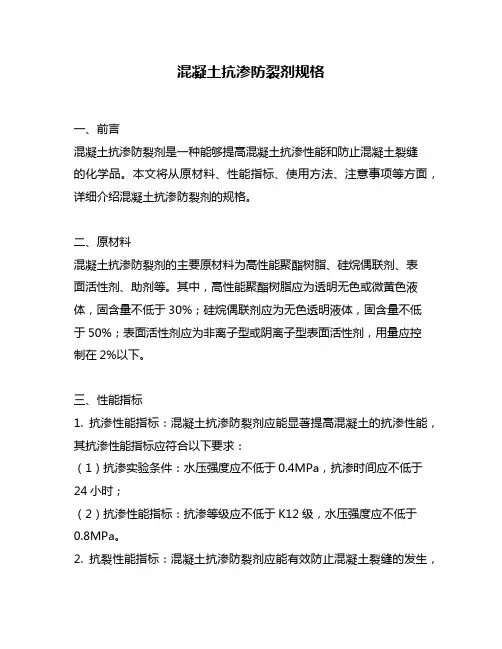 混凝土抗渗防裂剂规格

一、前言
混凝土抗渗防裂剂是一种能够提高混凝土抗渗性能和防止混凝土裂缝的化学品。本文将从原材料、性能指标、使用方法、注意事项等方面，详细介绍混凝土抗渗防裂剂的规格。

二、原材料
混凝土抗渗防裂剂的主要原材料为高性能聚酯树脂、硅烷偶联剂、表面活性剂、助剂等。其中，高性能聚酯树脂应为透明无色或微黄色液体，固含量不低于 30%；硅烷偶联剂应为无色透明液体，固含量不低于 50%；表面活性剂应为非离子型或阴离子型表面活性剂，用量应控制在 2%以下。

三、性能指标
1. 抗渗性能指标：混凝土抗渗防裂剂应能显著提高混凝土的抗渗性能，其抗渗性能指标应符合以下要求：
（1）抗渗实验条件：水压强度应不低于 0.4MPa，抗渗时间应不低于 24 小时；
（2）抗渗性能指标：抗渗等级应不低于 K12 级，水压强度应不低于 0.8MPa。
2. 抗裂性能指标：混凝土抗渗防裂剂应能有效防止混凝土裂缝的发生，